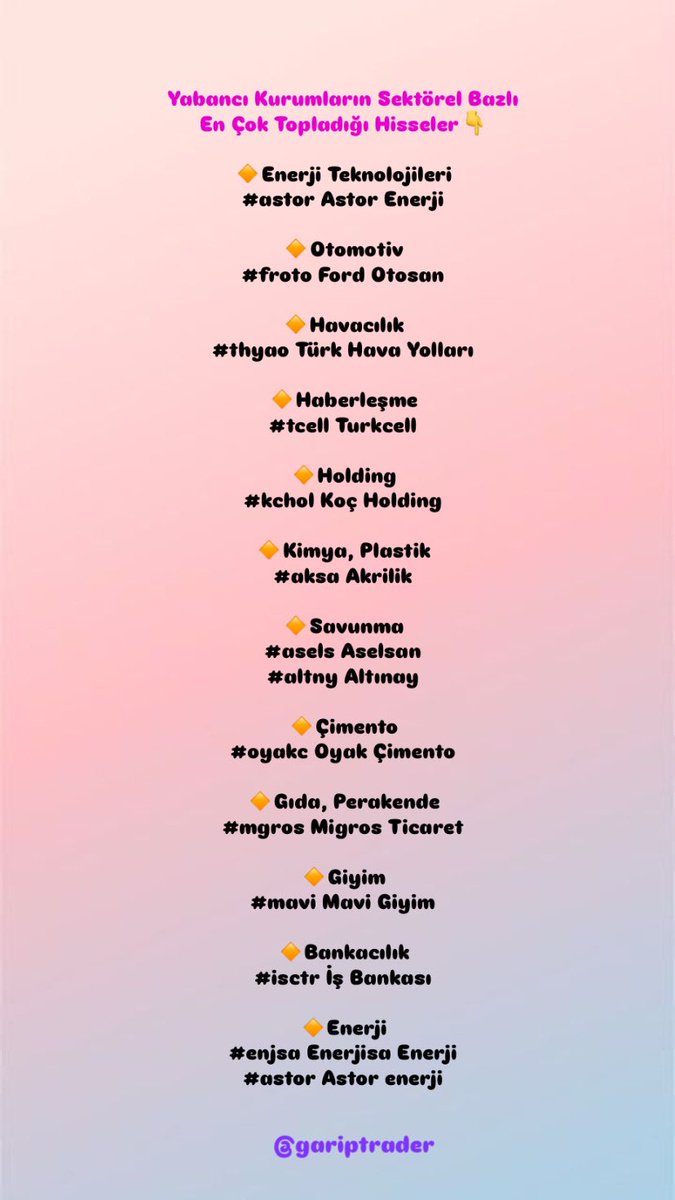 Yabancı Kurumların Sektörel Bazlı En Çok Topladığı Hisseler 👇

🔶Enerji Teknolojileri
#astor Astor Enerji

🔶Otomotiv
#froto Ford Otosan

🔶Havacılık
#thyao Türk Hava Yolları

🔶Haberleşme
#tcell Turkcell

🔶Holding
#kchol Koç Holding

🔶Kimya, Plastik
#aksa Akrilik

🔶Savunma
#asels Aselsan
#altny Altınay

🔶Çimento
#oyakc Oyak Çimento

🔶Gıda, Perakende
#mgros Migros Ticaret

🔶Giyim
#mavi Mavi Giyim

🔶Bankacılık
#isctr İş Bankası

🔶Enerji
#enjsa Enerjisa Enerji
#astor Astor enerji

@gariptrader